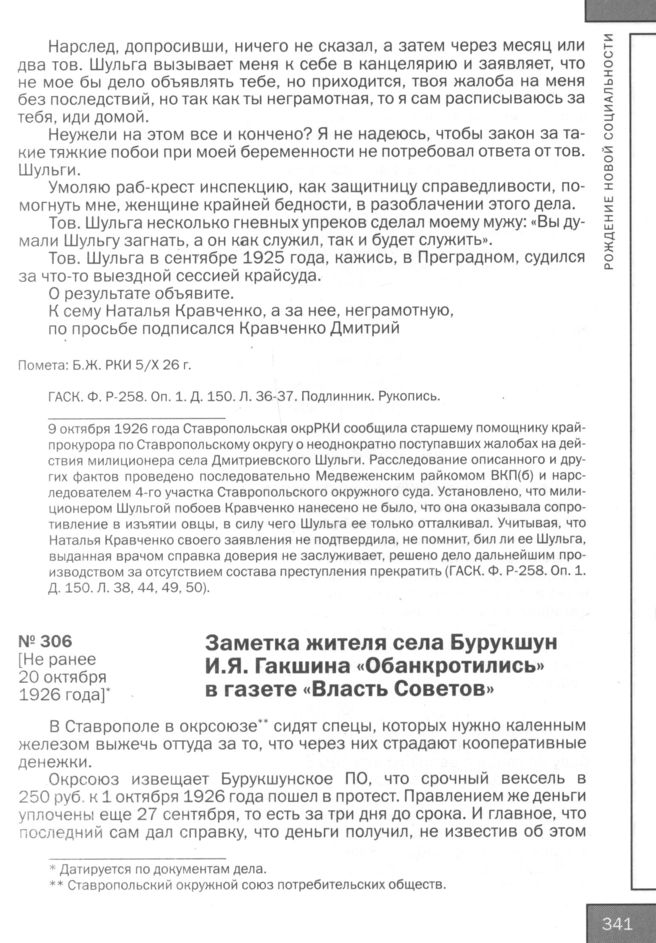 Нарслед, допросивши, ничего не сказал, а затем через месяц или два тов. Шульга вызывает меня к себе в канцелярию и заявляет, что не мое бы дело объявлять тебе, но приходится, твоя жалоба на меня без последствий, но так как ты неграмотная, то я сам расписываюсь за тебя, иди домой.

Неужели на этом все и кончено? Я не надеюсь, чтобы закон за такие тяжкие побои при моей беременности не потребовал ответа от тов. Шульги.

Умоляю раб-крест инспекцию, как защитницу справедливости, помогнуть мне, женщине крайней бедности, в разоблачении этого дела.

Тов. Шульга несколько гневных упреков сделал моему мужу: «Вы думали Шульгу загнать, а он как служил, так и будет служить».

Тов. Шульга в сентябре 1925 года, кажись, в Преградном, судился за что-то выездной сессией крайсуда.

О результате объявите.

К сему Наталья Кравченко, а за нее, неграмотную, по просьбе подписался Кравченко Дмитрий

Помета: Б.Ж. РКИ 5/X 26 г.

ГАСК. Ф. Р-258. Оп. 1. Д. 150. Л. 36-37. Подлинник. Рукопись.

9 октября 1926 года Ставропольская окрРКИ сообщила старшему помощнику крайпрокурора по Ставропольскому округу о неоднократно поступавших жалобах на действия милиционера села Дмитриевского Шульги. Расследование описанного и других фактов проведено последовательно Медвеженским райкомом ВКП(б) и нарследователем 4-го участка Ставропольского окружного суда. Установлено, что милиционером Шульгой побоев Кравченко нанесено не было, что она оказывала сопротивление в изъятии овцы, в силу чего Шульга ее только отталкивал. Учитывая, что Наталья Кравченко своего заявления не подтвердила, не помнит, бил ли ее Шульга, выданная врачом справка доверия не заслуживает, решено дело дальнейшим производством за отсутствием состава преступления прекратить (ГАСК. Ф. Р-258. Оп. 1. Д. 150. Л. 38, 44, 49, 50).

№ 306
[Не ранее 20 октября 1926 года]*

Заметка жителя села Бурукшун И.Я. Гакшина «Обанкротились» в газете «Власть Советов»

В Ставрополе в окрсоюзе** сидят спецы, которых нужно каленным железом выжечь оттуда за то, что через них страдают кооперативные денежки.

Окрсоюз извещает Бурукшунское ПО, что срочный вексель в 250 руб. к 1 октября 1926 года пошел в протест. Правлением же деньги уплочены еще 27 сентября, то есть за три дня до срока. И главное, что последний сам дал справку, что деньги получил, не известив об этом

* Датируется по документам дела.
** Ставропольский окружной союз потребительских обществ.

РОЖДЕНИЕ НОВОЙ СОЦИАЛЬНОСТИ

341